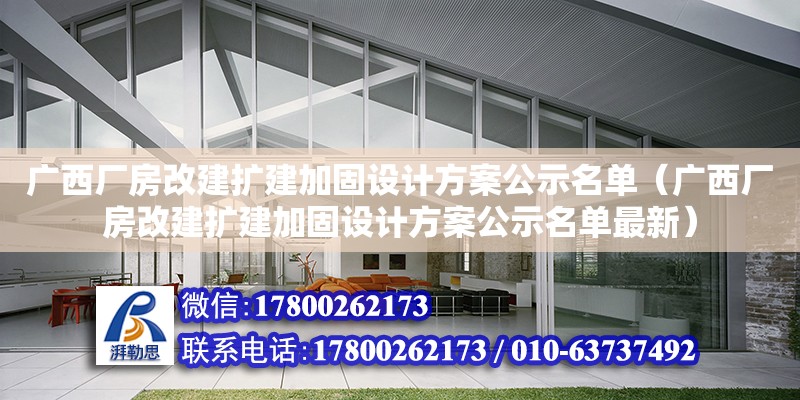 广西厂房改建扩建加固设计方案公示名单（广西厂房改建扩建加固设计方案公示名单最新）

湃勒思

微信:17800262173

联系电话:17800262173 / 010-63737492